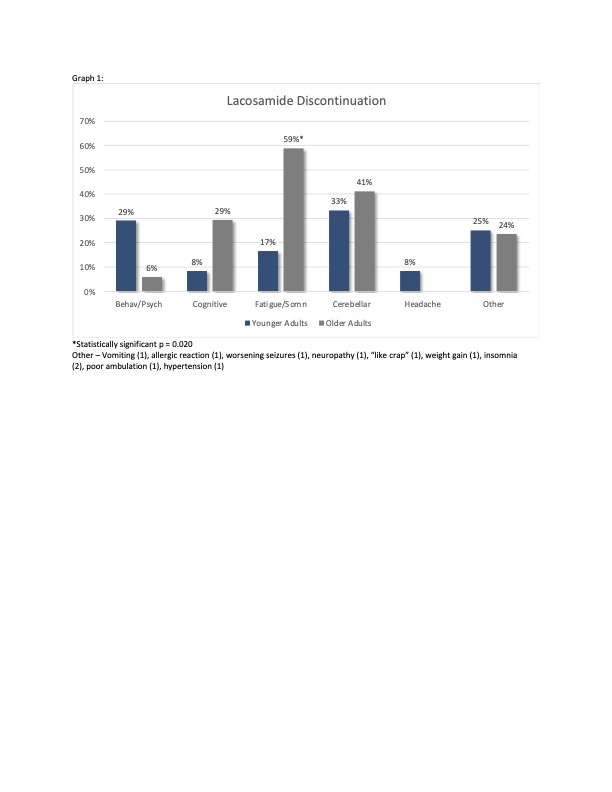 Graph 1:

Lacosamide Discontinuation

70%
60%
50%
40%
30%
20%
10%
0%

29%
6%
8%
29%
17%
59%*
33%
41%
8%
25%
24%

Behav/Psych
Cognitive
Fatigue/Somn
Cerebellar
Headache
Other

Younger Adults
Older Adults

*Statistically significant p = 0.020
Other – Vomiting (1), allergic reaction (1), worsening seizures (1), neuropathy (1), "like crap" (1), weight gain (1), insomnia (2), poor ambulation (1), hypertension (1)